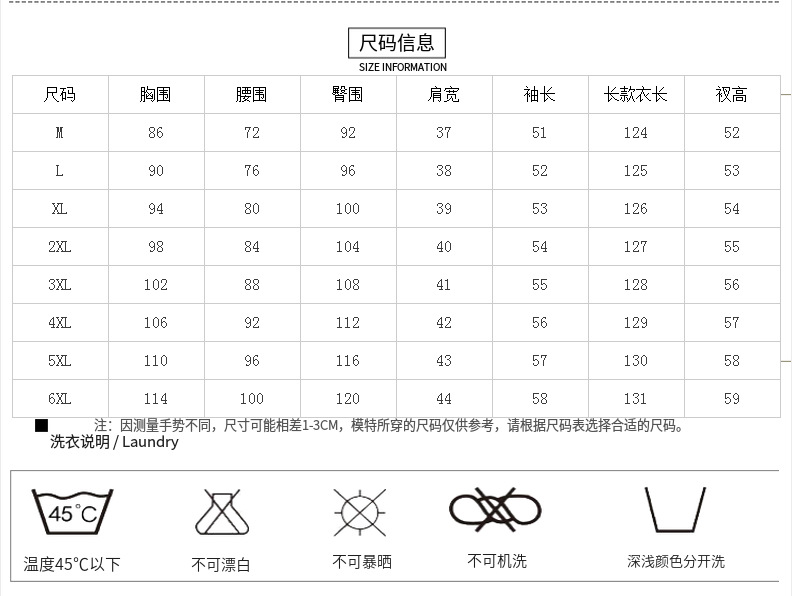 尺码信息
SIZE INFORMATION

| 尺码 | 胸围 | 腰围 | 臀围 | 肩宽 | 袖长 | 长款衣长 | 衩高 |
|---|---|---|---|---|---|---|---|
| M | 86 | 72 | 92 | 37 | 51 | 124 | 52 |
| L | 90 | 76 | 96 | 38 | 52 | 125 | 53 |
| XL | 94 | 80 | 100 | 39 | 53 | 126 | 54 |
| 2XL | 98 | 84 | 104 | 40 | 54 | 127 | 55 |
| 3XL | 102 | 88 | 108 | 41 | 55 | 128 | 56 |
| 4XL | 106 | 92 | 112 | 42 | 56 | 129 | 57 |
| 5XL | 110 | 96 | 116 | 43 | 57 | 130 | 58 |
| 6XL | 114 | 100 | 120 | 44 | 58 | 131 | 59 |

注：因测量手势不同，尺寸可能相差1-3CM，模特所穿的尺码仅供参考，请根据尺码表选择合适的尺码。

洗衣说明 / Laundry

45°C
温度45°C以下
不可漂白
不可暴晒
不可机洗
深浅颜色分开洗